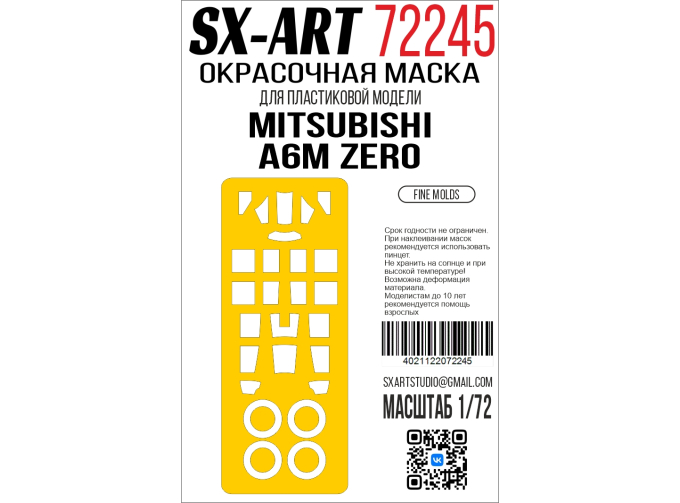 SX-ART 72245
ОКРАСОЧНАЯ МАСКА
ДЛЯ ПЛАСТИКОВОЙ МОДЕЛИ
MITSUBISHI
A6M ZERO

FINE MOLDS

Срок годности не ограничен.
При наклеивании масок рекомендуется использовать пинцет.
Не хранить на солнце и при высокой температуре!
Возможна деформация материала.
Моделистам до 10 лет рекомендуется помощь взрослых

4021122072245

SXARTSTUDIO@GMAIL.COM
МАСШТАБ 1/72